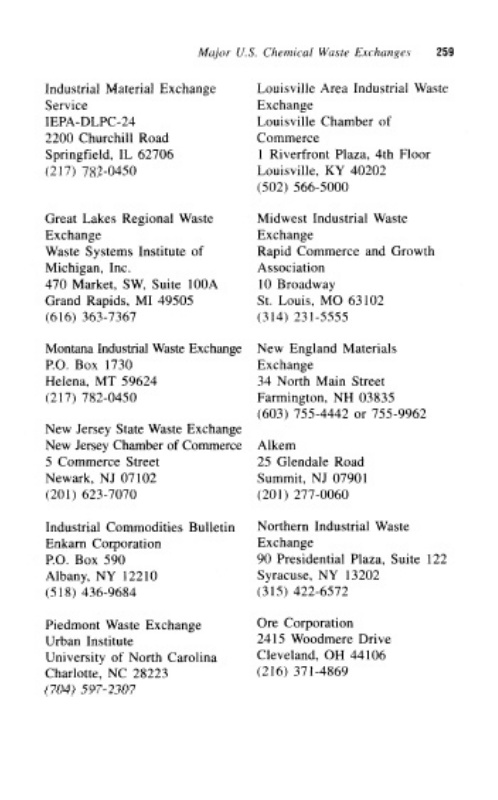 Major U.S. Chemical Waste Exchanges 259

Industrial Material Exchange Service
IEPA-DLPC-24
2200 Churchill Road
Springfield, IL 62706
(217) 782-0450

Great Lakes Regional Waste Exchange
Waste Systems Institute of Michigan, Inc.
470 Market, SW, Suite 100A
Grand Rapids, MI 49505
(616) 363-7367

Montana Industrial Waste Exchange
P.O. Box 1730
Helena, MT 59624
(217) 782-0450

New Jersey State Waste Exchange
New Jersey Chamber of Commerce
5 Commerce Street
Newark, NJ 07102
(201) 623-7070

Industrial Commodities Bulletin
Enkarn Corporation
P.O. Box 590
Albany, NY 12210
(518) 436-9684

Piedmont Waste Exchange
Urban Institute
University of North Carolina
Charlotte, NC 28223
(704) 597-2307

Louisville Area Industrial Waste Exchange
Louisville Chamber of Commerce
1 Riverfront Plaza, 4th Floor
Louisville, KY 40202
(502) 566-5000

Midwest Industrial Waste Exchange
Rapid Commerce and Growth Association
10 Broadway
St. Louis, MO 63102
(314) 231-5555

New England Materials Exchange
34 North Main Street
Farmington, NH 03835
(603) 755-4442 or 755-9962

Alkem
25 Glendale Road
Summit, NJ 07901
(201) 277-0060

Northern Industrial Waste Exchange
90 Presidential Plaza, Suite 122
Syracuse, NY 13202
(315) 422-6572

Ore Corporation
2415 Woodmere Drive
Cleveland, OH 44106
(216) 371-4869